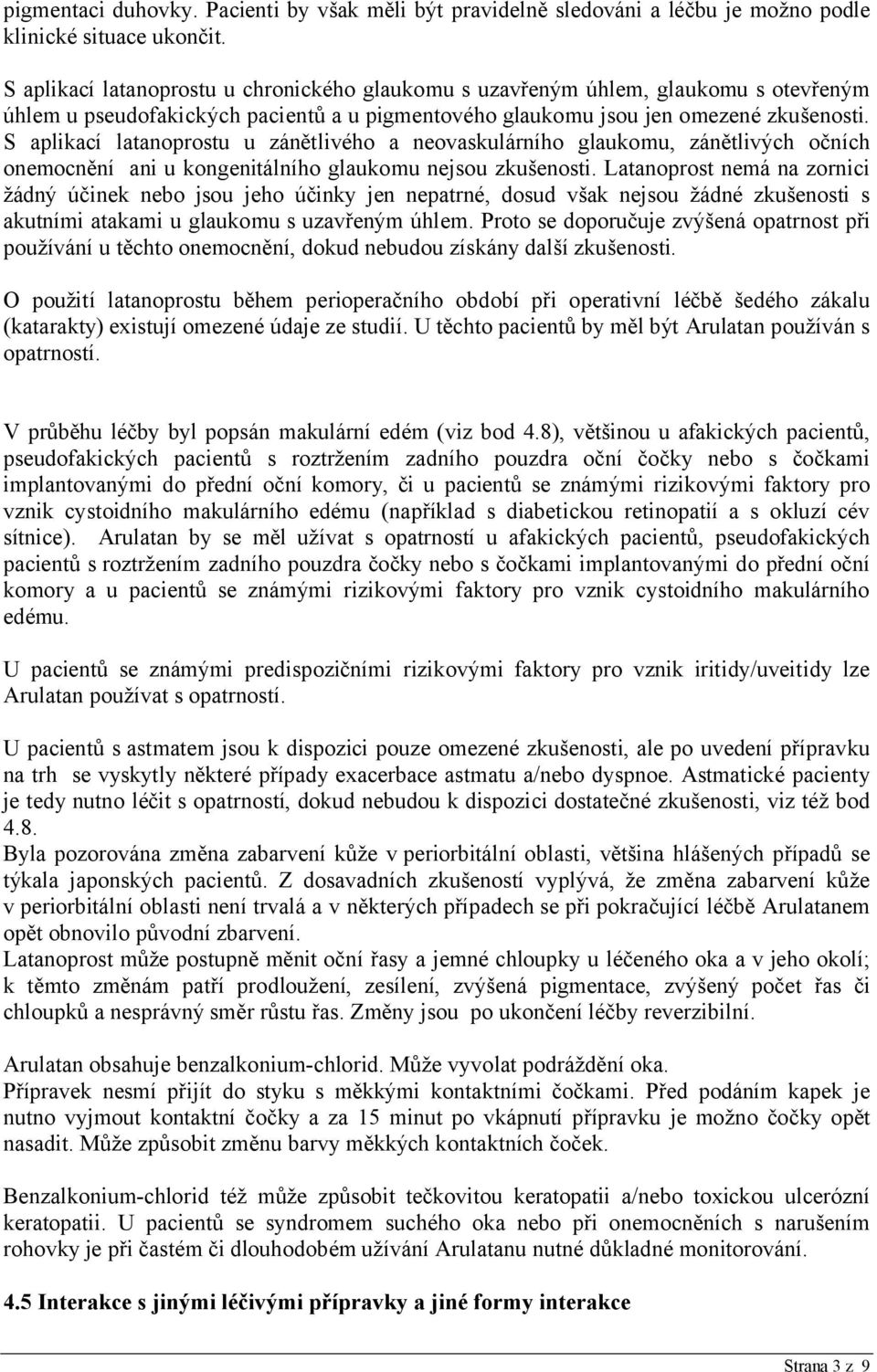 pigmentaci duhovky. Pacienti by však měli být pravidelně sledováni a léčbu je možno podle klinické situace ukončit.

S aplikací latanoprostu u chronického glaukomu s uzavřeným úhlem, glaukomu s otevřeným úhlem u pseudofakických pacientů a u pigmentového glaukomu jsou jen omezené zkušenosti. S aplikací latanoprostu u zánětlivého a neovaskulárního glaukomu, zánětlivých očních onemocnění ani u kongenitálního glaukomu nejsou zkušenosti. Latanoprost nemá na zornici žádný účinek nebo jsou jeho účinky jen nepatrné, dosud však nejsou žádné zkušenosti s akutními atakami u glaukomu s uzavřeným úhlem. Proto se doporučuje zvýšená opatrnost při používání u těchto onemocnění, dokud nebudou získány další zkušenosti.

O použití latanoprostu během perioperačního období při operativní léčbě šedého zákalu (katarakty) existují omezené údaje ze studií. U těchto pacientů by měl být Arulatan používán s opatrností.

V průběhu léčby byl popsán makulární edém (viz bod 4.8), většinou u afakických pacientů, pseudofakických pacientů s roztržením zadního pouzdra oční čočky nebo s čočkami implantovanými do přední oční komory, či u pacientů se známými rizikovými faktory pro vznik cystoidního makulárního edému (například s diabetickou retinopatií a s okluzí cév sítnice). Arulatan by se měl užívat s opatrností u afakických pacientů, pseudofakických pacientů s roztržením zadního pouzdra čočky nebo s čočkami implantovanými do přední oční komory a u pacientů se známými rizikovými faktory pro vznik cystoidního makulárního edému.

U pacientů se známými predispozičními rizikovými faktory pro vznik iritidy/uveitidy lze Arulatan používat s opatrností.

U pacientů s astmatem jsou k dispozici pouze omezené zkušenosti, ale po uvedení přípravku na trh se vyskytly některé případy exacerbace astmatu a/nebo dyspnoe. Astmatické pacienty je tedy nutno léčit s opatrností, dokud nebudou k dispozici dostatečné zkušenosti, viz též bod 4.8.
Byla pozorována změna zabarvení kůže v periorbitální oblasti, většina hlášených případů se týkala japonských pacientů. Z dosavadních zkušeností vyplývá, že změna zabarvení kůže v periorbitální oblasti není trvalá a v některých případech se při pokračující léčbě Arulatanem opět obnovilo původní zbarvení.
Latanoprost může postupně měnit oční řasy a jemné chloupky u léčeného oka a v jeho okolí; k těmto změnám patří prodloužení, zesílení, zvýšená pigmentace, zvýšený počet řas či chloupků a nesprávný směr růstu řas. Změny jsou po ukončení léčby reverzibilní.

Arulatan obsahuje benzalkonium-chlorid. Může vyvolat podráždění oka.
Přípravek nesmí přijít do styku s měkkými kontaktními čočkami. Před podáním kapek je nutno vyjmout kontaktní čočky a za 15 minut po vkápnutí přípravku je možno čočky opět nasadit. Může způsobit změnu barvy měkkých kontaktních čoček.

Benzalkonium-chlorid též může způsobit tečkovitou keratopatii a/nebo toxickou ulcerózní keratopatii. U pacientů se syndromem suchého oka nebo při onemocněních s narušením rohovky je při častém či dlouhodobém užívání Arulatanu nutné důkladné monitorování.

4.5 Interakce s jinými léčivými přípravky a jiné formy interakce

Strana 3 z 9